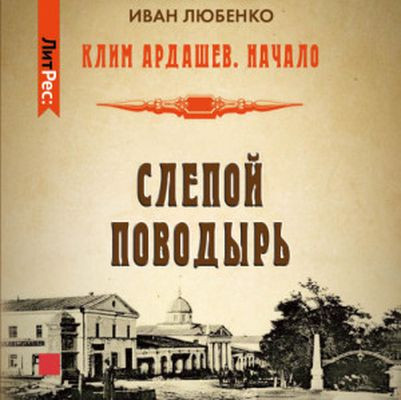 ЛитРес:

ИВАН ЛЮБЕНКО

КЛИМ АРДАШЕВ. НАЧАЛО

СЛЕПОЙ ПОВОДЫРЬ